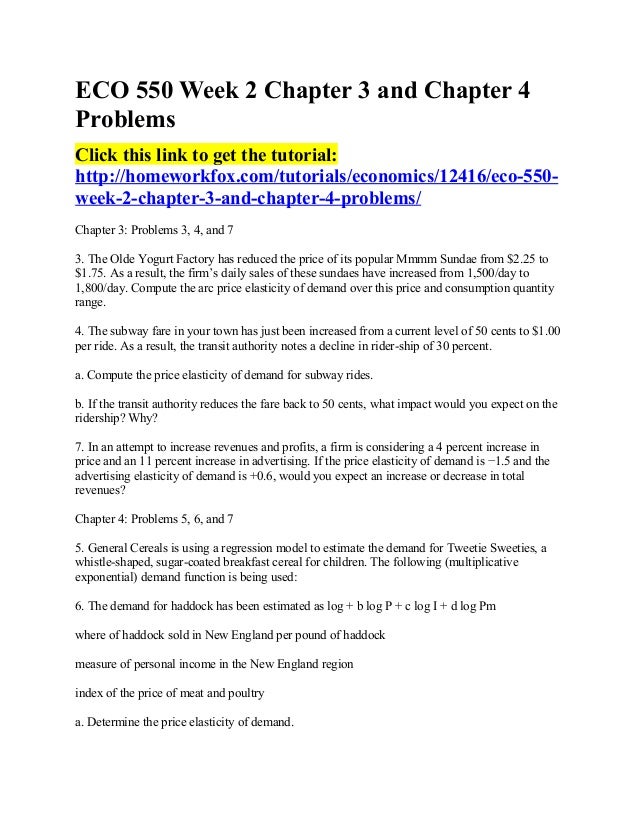 ECO 550 Week 2 Chapter 3 and Chapter 4 Problems

Click this link to get the tutorial: http://homeworkfox.com/tutorials/economics/12416/eco-550-week-2-chapter-3-and-chapter-4-problems/

Chapter 3: Problems 3, 4, and 7

3. The Olde Yogurt Factory has reduced the price of its popular Mmmm Sundae from $2.25 to $1.75. As a result, the firm's daily sales of these sundaes have increased from 1,500/day to 1,800/day. Compute the arc price elasticity of demand over this price and consumption quantity range.

4. The subway fare in your town has just been increased from a current level of 50 cents to $1.00 per ride. As a result, the transit authority notes a decline in rider-ship of 30 percent.

a. Compute the price elasticity of demand for subway rides.

b. If the transit authority reduces the fare back to 50 cents, what impact would you expect on the ridership? Why?

7. In an attempt to increase revenues and profits, a firm is considering a 4 percent increase in price and an 11 percent increase in advertising. If the price elasticity of demand is −1.5 and the advertising elasticity of demand is +0.6, would you expect an increase or decrease in total revenues?

Chapter 4: Problems 5, 6, and 7

5. General Cereals is using a regression model to estimate the demand for Tweetie Sweeties, a whistle-shaped, sugar-coated breakfast cereal for children. The following (multiplicative exponential) demand function is being used:

6. The demand for haddock has been estimated as log + b log P + c log I + d log Pm

where of haddock sold in New England per pound of haddock

measure of personal income in the New England region

index of the price of meat and poultry

a. Determine the price elasticity of demand.